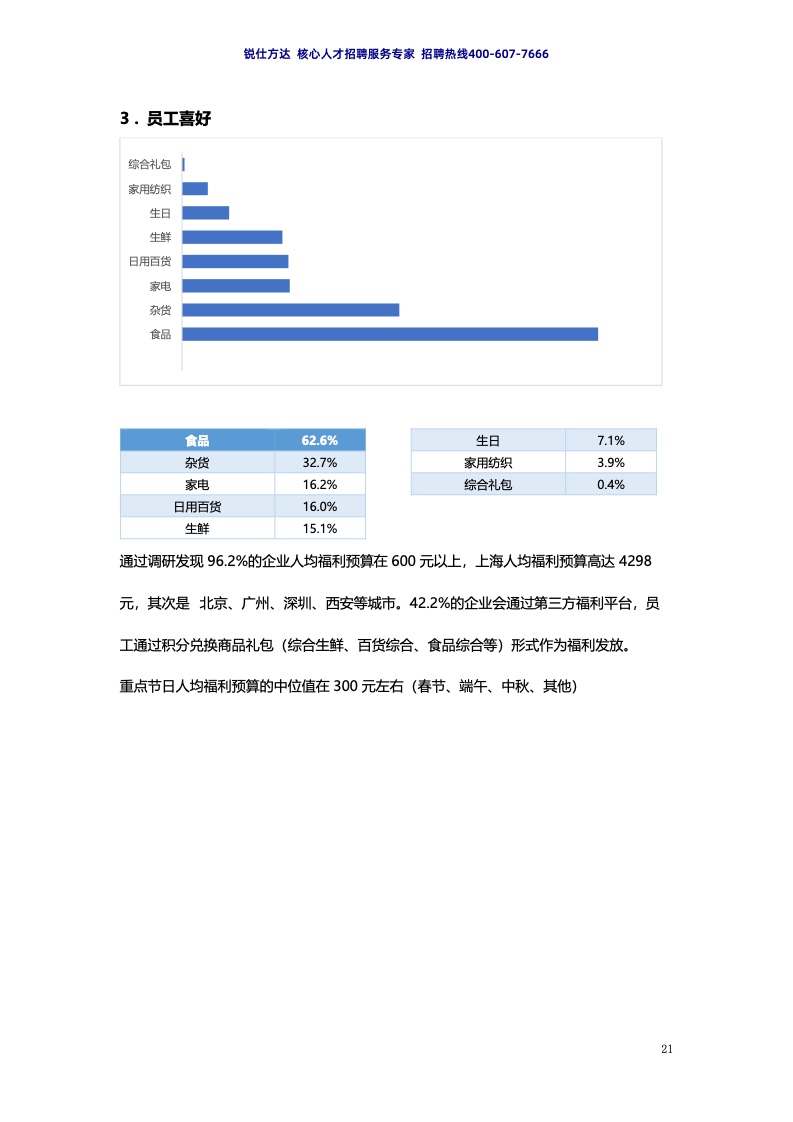 锐仕方达 核心人才招聘服务专家 招聘热线400-607-7666

3．员工喜好

综合礼包
家用纺织
生日
生鲜
日用百货
家电
杂货
食品

| 食品 | 62.6% |
|---|---|
| 杂货 | 32.7% |
| 家电 | 16.2% |
| 日用百货 | 16.0% |
| 生鲜 | 15.1% |

| 生日 | 7.1% |
|---|---|
| 家用纺织 | 3.9% |
| 综合礼包 | 0.4% |

通过调研发现 96.2%的企业人均福利预算在 600 元以上，上海人均福利预算高达 4298 元，其次是 北京、广州、深圳、西安等城市。42.2%的企业会通过第三方福利平台，员工通过积分兑换商品礼包（综合生鲜、百货综合、食品综合等）形式作为福利发放。

重点节日人均福利预算的中位值在 300 元左右（春节、端午、中秋、其他）

21